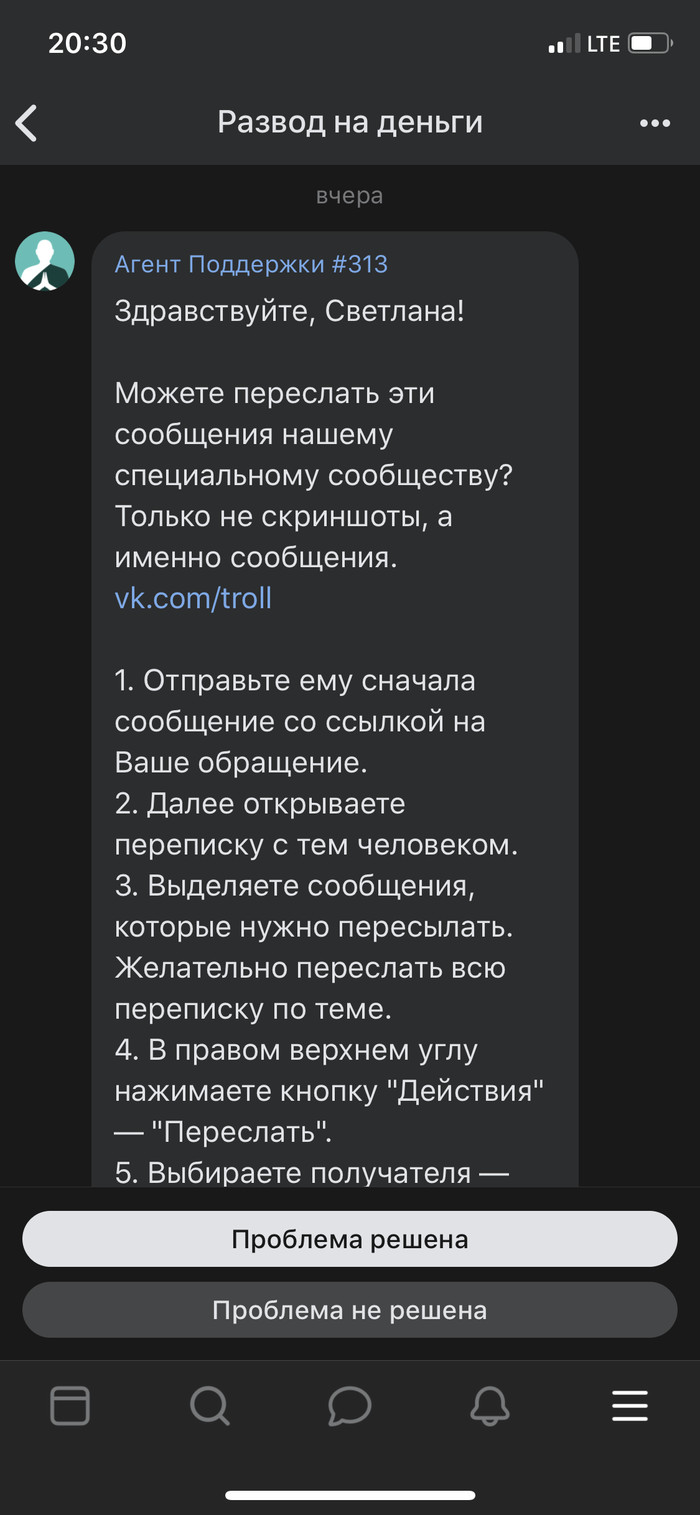 20:30

LTE

Развод на деньги

вчера

Агент Поддержки #313

Здравствуйте, Светлана!

Можете переслать эти сообщения нашему специальному сообществу? Только не скриншоты, а именно сообщения. vk.com/troll

1. Отправьте ему сначала сообщение со ссылкой на Ваше обращение.
2. Далее открываете переписку с тем человеком.
3. Выделяете сообщения, которые нужно пересылать. Желательно переслать всю переписку по теме.
4. В правом верхнем углу нажимаете кнопку "Действия" — "Переслать".
5. Выбираете получателя —

Проблема решена

Проблема не решена